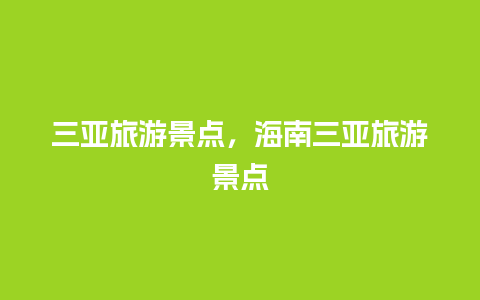 三亚旅游景点，海南三亚旅游景点